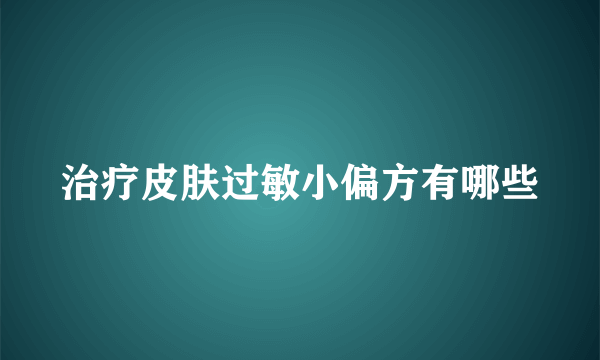 治疗皮肤过敏小偏方有哪些